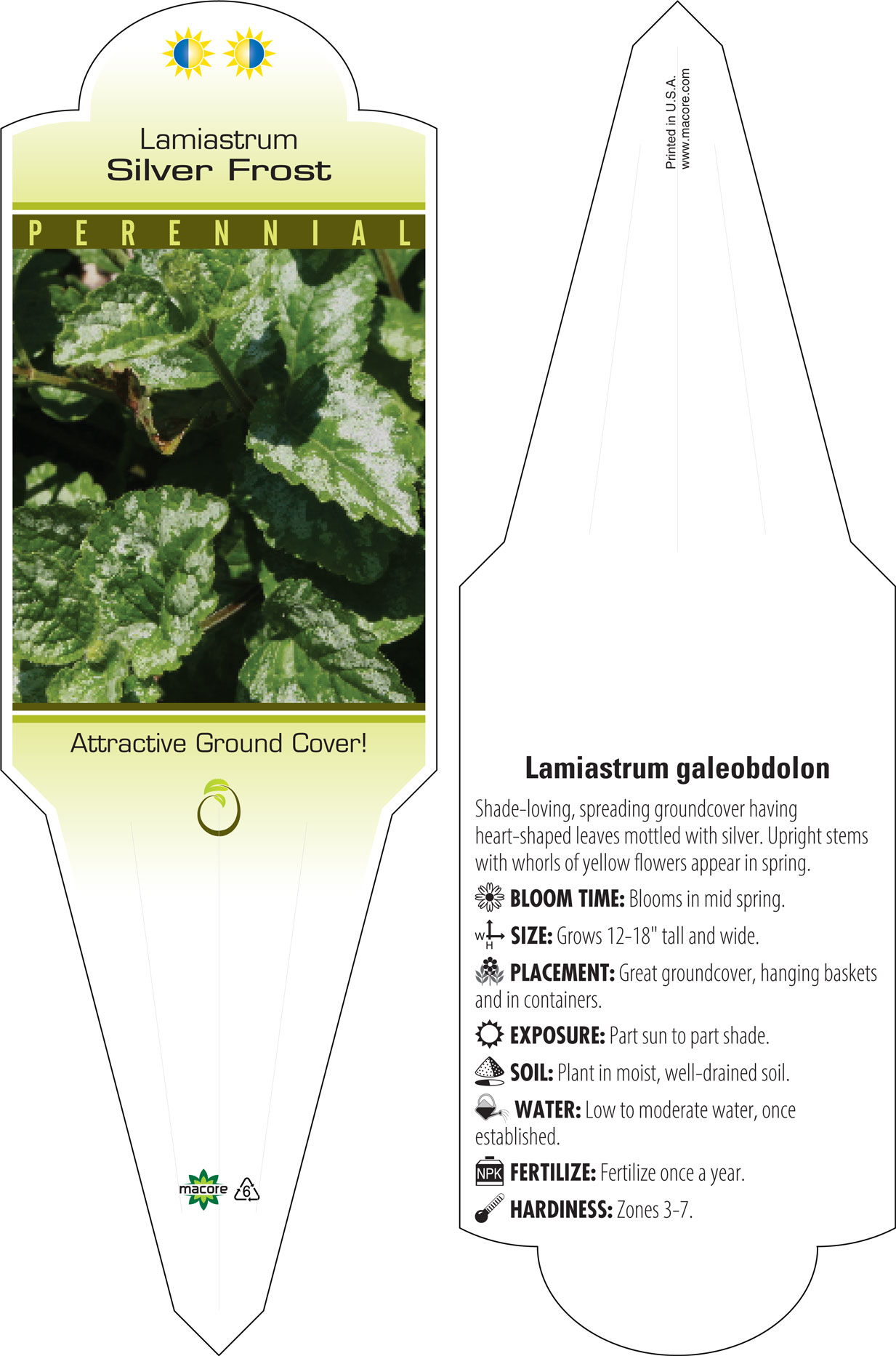 Lamiastrum
Silver Frost

PERENNIAL

Attractive Ground Cover!

macore 6

Printed in U.S.A.
www.macore.com

Lamiastrum galeobdolon

Shade-loving, spreading groundcover having heart-shaped leaves mottled with silver. Upright stems with whorls of yellow flowers appear in spring.

BLOOM TIME: Blooms in mid spring.

W H SIZE: Grows 12-18" tall and wide.

PLACEMENT: Great groundcover, hanging baskets and in containers.

EXPOSURE: Part sun to part shade.

SOIL: Plant in moist, well-drained soil.

WATER: Low to moderate water, once established.

NPK FERTILIZE: Fertilize once a year.

HARDINESS: Zones 3-7.